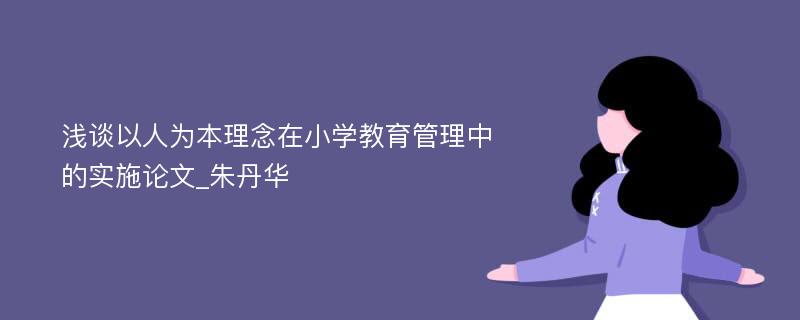 浅谈以人为本理念在小学教育管理中的实施论文_朱丹华